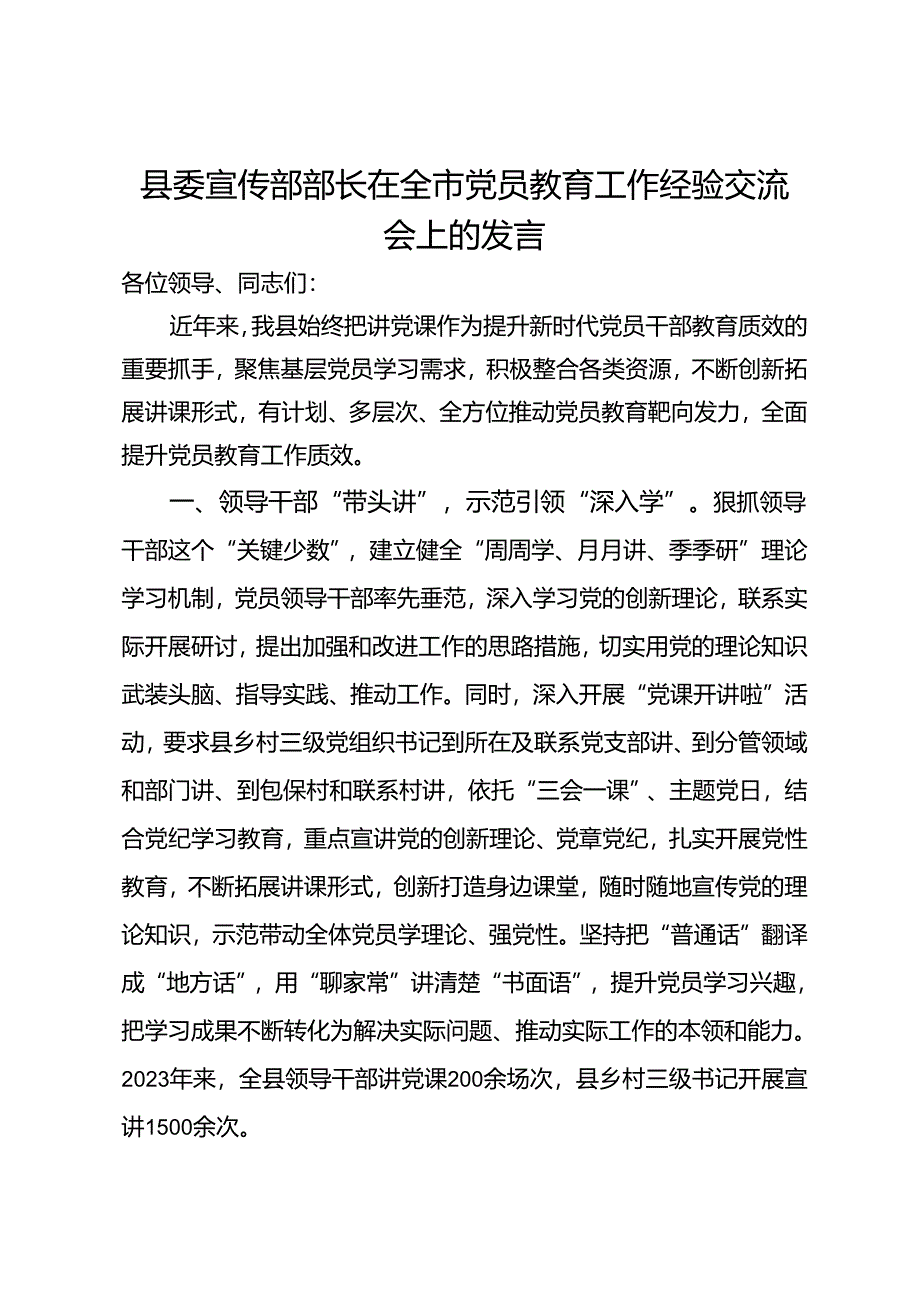 县委宣传部部长在全市党员教育工作经验交流会上的发言

各位领导、同志们：

近年来，我县始终把讲党课作为提升新时代党员干部教育质效的重要抓手，聚焦基层党员学习需求，积极整合各类资源，不断创新拓展讲课形式，有计划、多层次、全方位推动党员教育靶向发力，全面提升党员教育工作质效。

一、领导干部“带头讲”，示范引领“深入学”。狠抓领导干部这个“关键少数”，建立健全“周周学、月月讲、季季研”理论学习机制，党员领导干部率先垂范，深入学习党的创新理论，联系实际开展研讨，提出加强和改进工作的思路措施，切实用党的理论知识武装头脑、指导实践、推动工作。同时，深入开展“党课开讲啦”活动，要求县乡村三级党组织书记到所在及联系党支部讲、到分管领域和部门讲、到包保村和联系村讲，依托“三会一课”、主题党日，结合党纪学习教育，重点宣讲党的创新理论、党章党纪，扎实开展党性教育，不断拓展讲课形式，创新打造身边课堂，随时随地宣传党的理论知识，示范带动全体党员学理论、强党性。坚持把“普通话”翻译成“地方话”，用“聊家常”讲清楚“书面语”，提升党员学习兴趣，把学习成果不断转化为解决实际问题、推动实际工作的本领和能力。2023年来，全县领导干部讲党课200余场次，县乡村三级书记开展宣讲1500余次。